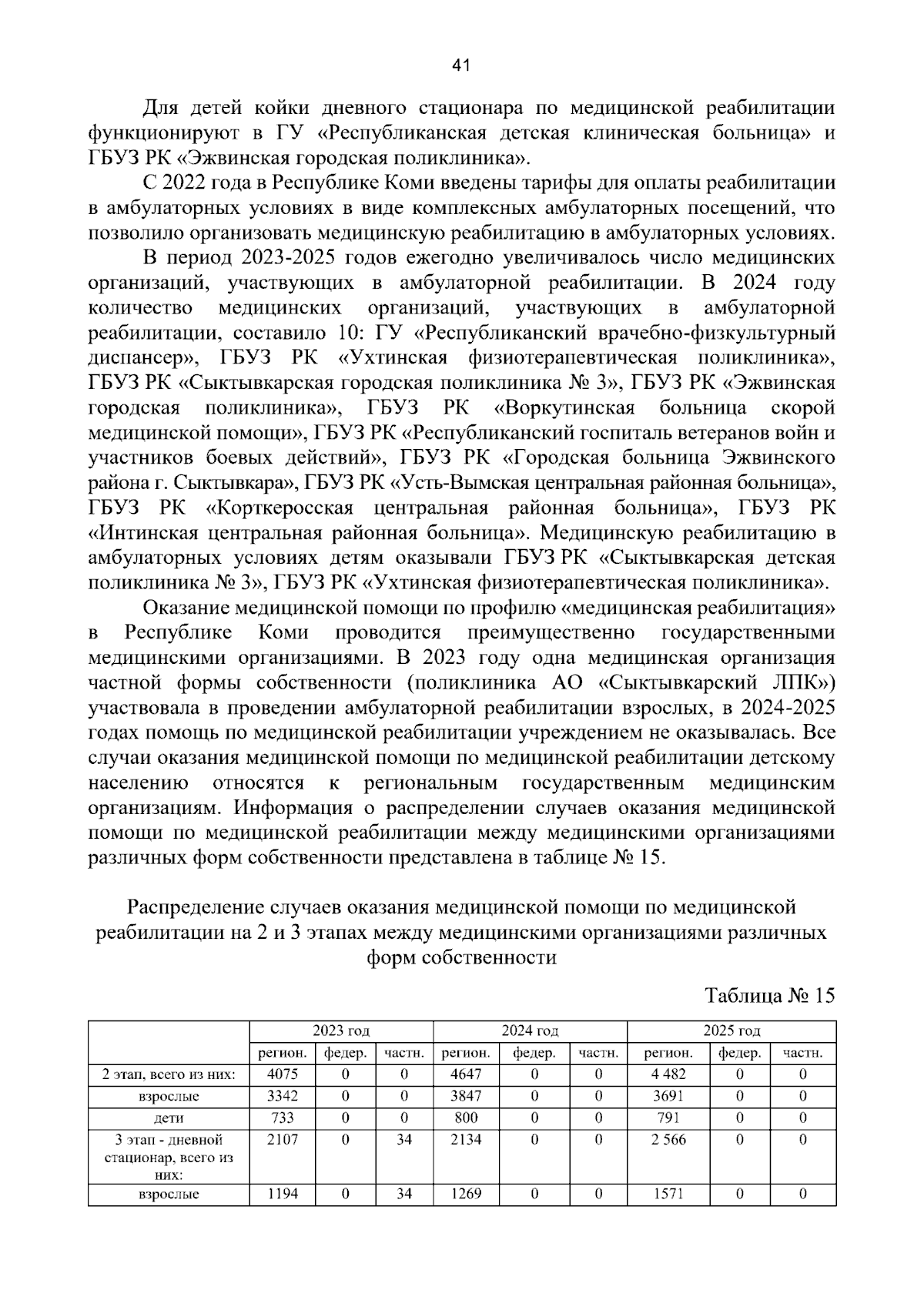 41

Для детей койки дневного стационара по медицинской реабилитации функционируют в ГУ «Республиканская детская клиническая больница» и ГБУЗ РК «Эжвинская городская поликлиника».

С 2022 года в Республике Коми введены тарифы для оплаты реабилитации в амбулаторных условиях в виде комплексных амбулаторных посещений, что позволило организовать медицинскую реабилитацию в амбулаторных условиях.

В период 2023-2025 годов ежегодно увеличивалось число медицинских организаций, участвующих в амбулаторной реабилитации. В 2024 году количество медицинских организаций, участвующих в амбулаторной реабилитации, составило 10: ГУ «Республиканский врачебно-физкультурный диспансер», ГБУЗ РК «Ухтинская физиотерапевтическая поликлиника», ГБУЗ РК «Сыктывкарская городская поликлиника № 3», ГБУЗ РК «Эжвинская городская поликлиника», ГБУЗ РК «Воркутинская больница скорой медицинской помощи», ГБУЗ РК «Республиканский госпиталь ветеранов войн и участников боевых действий», ГБУЗ РК «Городская больница Эжвинского района г. Сыктывкара», ГБУЗ РК «Усть-Вымская центральная районная больница», ГБУЗ РК «Корткеросская центральная районная больница», ГБУЗ РК «Интинская центральная районная больница». Медицинскую реабилитацию в амбулаторных условиях детям оказывали ГБУЗ РК «Сыктывкарская детская поликлиника № 3», ГБУЗ РК «Ухтинская физиотерапевтическая поликлиника».

Оказание медицинской помощи по профилю «медицинская реабилитация» в Республике Коми проводится преимущественно государственными медицинскими организациями. В 2023 году одна медицинская организация частной формы собственности (поликлиника АО «Сыктывкарский ЛПК») участвовала в проведении амбулаторной реабилитации взрослых, в 2024-2025 годах помощь по медицинской реабилитации учреждением не оказывалась. Все случаи оказания медицинской помощи по медицинской реабилитации детскому населению относятся к региональным государственным медицинским организациям. Информация о распределении случаев оказания медицинской помощи по медицинской реабилитации между медицинскими организациями различных форм собственности представлена в таблице № 15.

Распределение случаев оказания медицинской помощи по медицинской реабилитации на 2 и 3 этапах между медицинскими организациями различных форм собственности

Таблица № 15

| | 2023 год | | | 2024 год | | | 2025 год | | |
|---|---|---|---|---|---|---|---|---|---|
| | регион. | федер. | частн. | регион. | федер. | частн. | регион. | федер. | частн. |
| 2 этап, всего из них: | 4075 | 0 | 0 | 4647 | 0 | 0 | 4 482 | 0 | 0 |
| взрослые | 3342 | 0 | 0 | 3847 | 0 | 0 | 3691 | 0 | 0 |
| дети | 733 | 0 | 0 | 800 | 0 | 0 | 791 | 0 | 0 |
| 3 этап - дневной стационар, всего из них: | 2107 | 0 | 34 | 2134 | 0 | 0 | 2 566 | 0 | 0 |
| взрослые | 1194 | 0 | 34 | 1269 | 0 | 0 | 1571 | 0 | 0 |